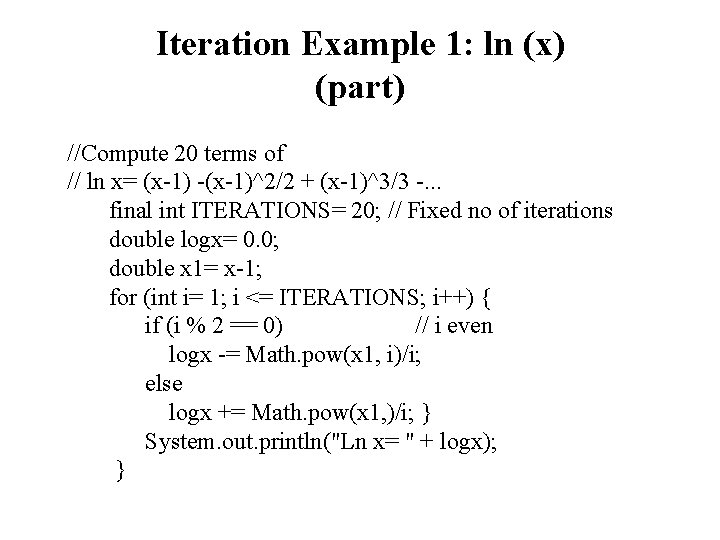 Iteration Example 1: ln (x)
(part)

//Compute 20 terms of
// ln x= (x-1) -(x-1)^2/2 + (x-1)^3/3 -...
final int ITERATIONS= 20; // Fixed no of iterations
double logx= 0.0;
double x1= x-1;
for (int i= 1; i <= ITERATIONS; i++) {
if (i % 2 == 0) // i even
logx -= Math.pow(x1, i)/i;
else
logx += Math.pow(x1,)/i; }
System.out.println("Ln x= " + logx);
}